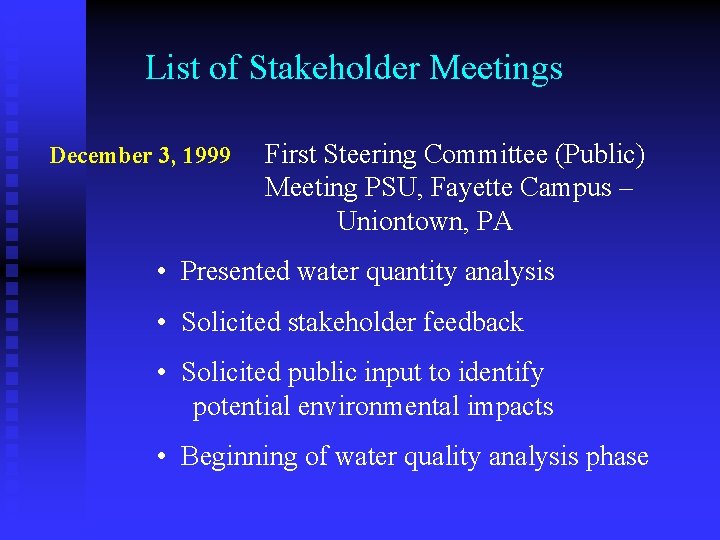 List of Stakeholder Meetings

December 3, 1999

First Steering Committee (Public) Meeting PSU, Fayette Campus – Uniontown, PA

• Presented water quantity analysis
• Solicited stakeholder feedback
• Solicited public input to identify potential environmental impacts
• Beginning of water quality analysis phase